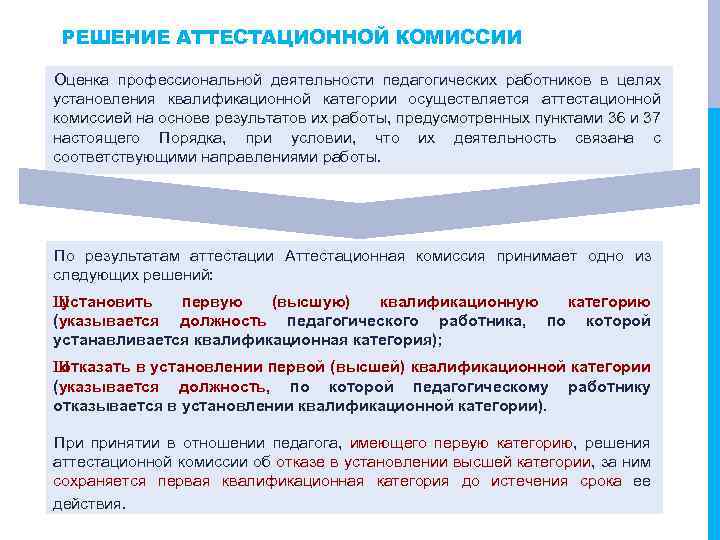 РЕШЕНИЕ АТТЕСТАЦИОННОЙ КОМИССИИ

Оценка профессиональной деятельности педагогических работников в целях установления квалификационной категории осуществляется аттестационной комиссией на основе результатов их работы, предусмотренных пунктами 36 и 37 настоящего Порядка, при условии, что их деятельность связана с соответствующими направлениями работы.

По результатам аттестации Аттестационная комиссия принимает одно из следующих решений:

Шустановить первую (высшую) квалификационную категорию (указывается должность педагогического работника, по которой устанавливается квалификационная категория);

Шотказать в установлении первой (высшей) квалификационной категории (указывается должность, по которой педагогическому работнику отказывается в установлении квалификационной категории).

При принятии в отношении педагога, имеющего первую категорию, решения аттестационной комиссии об отказе в установлении высшей категории, за ним сохраняется первая квалификационная категория до истечения срока ее действия.